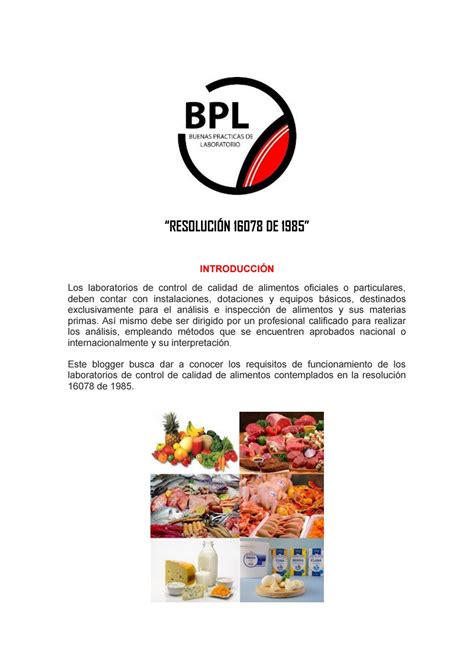 BPL
BUENAS PRACTICAS DE LABORATORIO

"RESOLUCIÓN 16078 DE 1985"

INTRODUCCIÓN

Los laboratorios de control de calidad de alimentos oficiales o particulares, deben contar con instalaciones, dotaciones y equipos básicos, destinados exclusivamente para el análisis e inspección de alimentos y sus materias primas. Así mismo debe ser dirigido por un profesional calificado para realizar los análisis, empleando métodos que se encuentren aprobados nacional o internacionalmente y su interpretación.

Este blogger busca dar a conocer los requisitos de funcionamiento de los laboratorios de control de calidad de alimentos contemplados en la resolución 16078 de 1985.